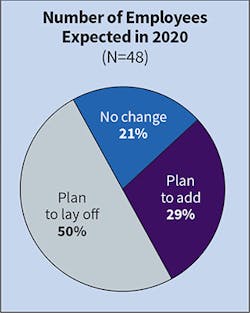 Number of Employees Expected in 2020
(N=48)

No change
21%

Plan to add
29%

Plan to lay off
50%